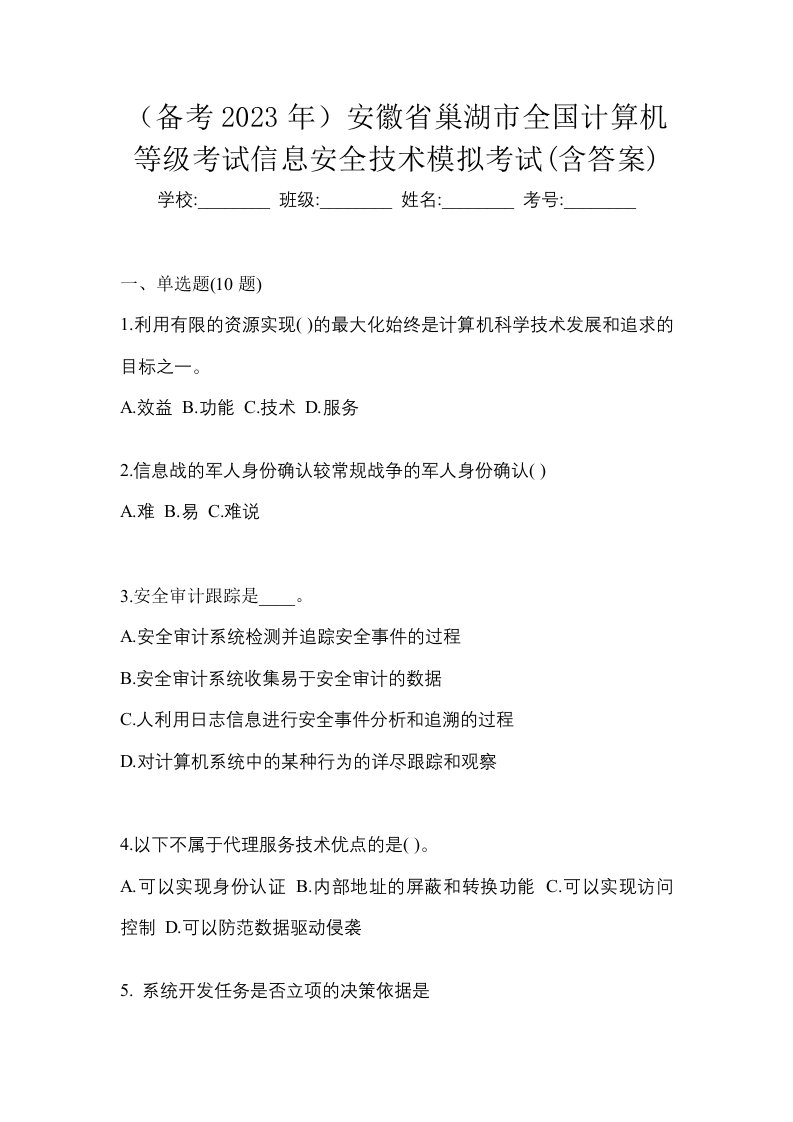 （备考 2023 年）安徽省巢湖市全国计算机等级考试信息安全技术模拟考试(含答案)

学校:________ 班级:________ 姓名:________ 考号:________

一、单选题(10 题)

1.利用有限的资源实现( )的最大化始终是计算机科学技术发展和追求的目标之一。

A.效益 B.功能 C.技术 D.服务

2.信息战的军人身份确认较常规战争的军人身份确认( )

A.难 B.易 C.难说

3.安全审计跟踪是____。

A.安全审计系统检测并追踪安全事件的过程

B.安全审计系统收集易于安全审计的数据

C.人利用日志信息进行安全事件分析和追溯的过程

D.对计算机系统中的某种行为的详尽跟踪和观察

4.以下不属于代理服务技术优点的是( )。

A.可以实现身份认证 B.内部地址的屏蔽和转换功能 C.可以实现访问控制 D.可以防范数据驱动侵袭

5. 系统开发任务是否立项的决策依据是